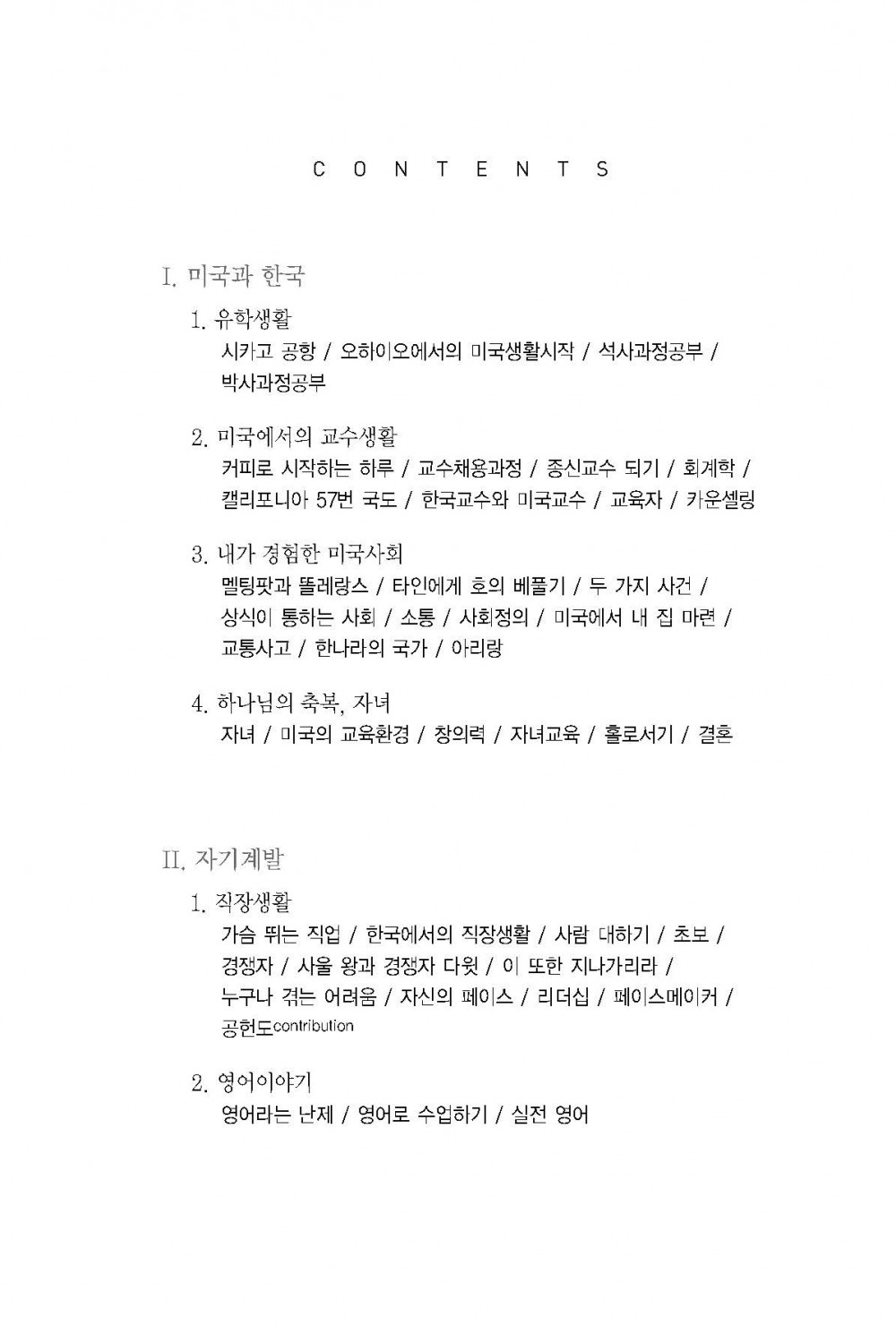 C O N T E N T S

I. 미국과 한국

1. 유학생활
시카고 공항 / 오하이오에서의 미국생활시작 / 석사과정공부 / 박사과정공부

2. 미국에서의 교수생활
커피로 시작하는 하루 / 교수채용과정 / 종신교수 되기 / 회계학 / 캘리포니아 57번 국도 / 한국교수와 미국교수 / 교육자 / 카운셀링

3. 내가 경험한 미국사회
멜팅팟과 똘레랑스 / 타인에게 호의 베풀기 / 두 가지 사건 / 상식이 통하는 사회 / 소통 / 사회정의 / 미국에서 내 집 마련 / 교통사고 / 한나라의 국가 / 아리랑

4. 하나님의 축복, 자녀
자녀 / 미국의 교육환경 / 창의력 / 자녀교육 / 홀로서기 / 결혼

II. 자기계발

1. 직장생활
가슴 뛰는 직업 / 한국에서의 직장생활 / 사람 대하기 / 초보 / 경쟁자 / 사울 왕과 경쟁자 다윗 / 이 또한 지나가리라 / 누구나 겪는 어려움 / 자신의 페이스 / 리더십 / 페이스메이커 / 공헌도contribution

2. 영어이야기
영어라는 난제 / 영어로 수업하기 / 실전 영어